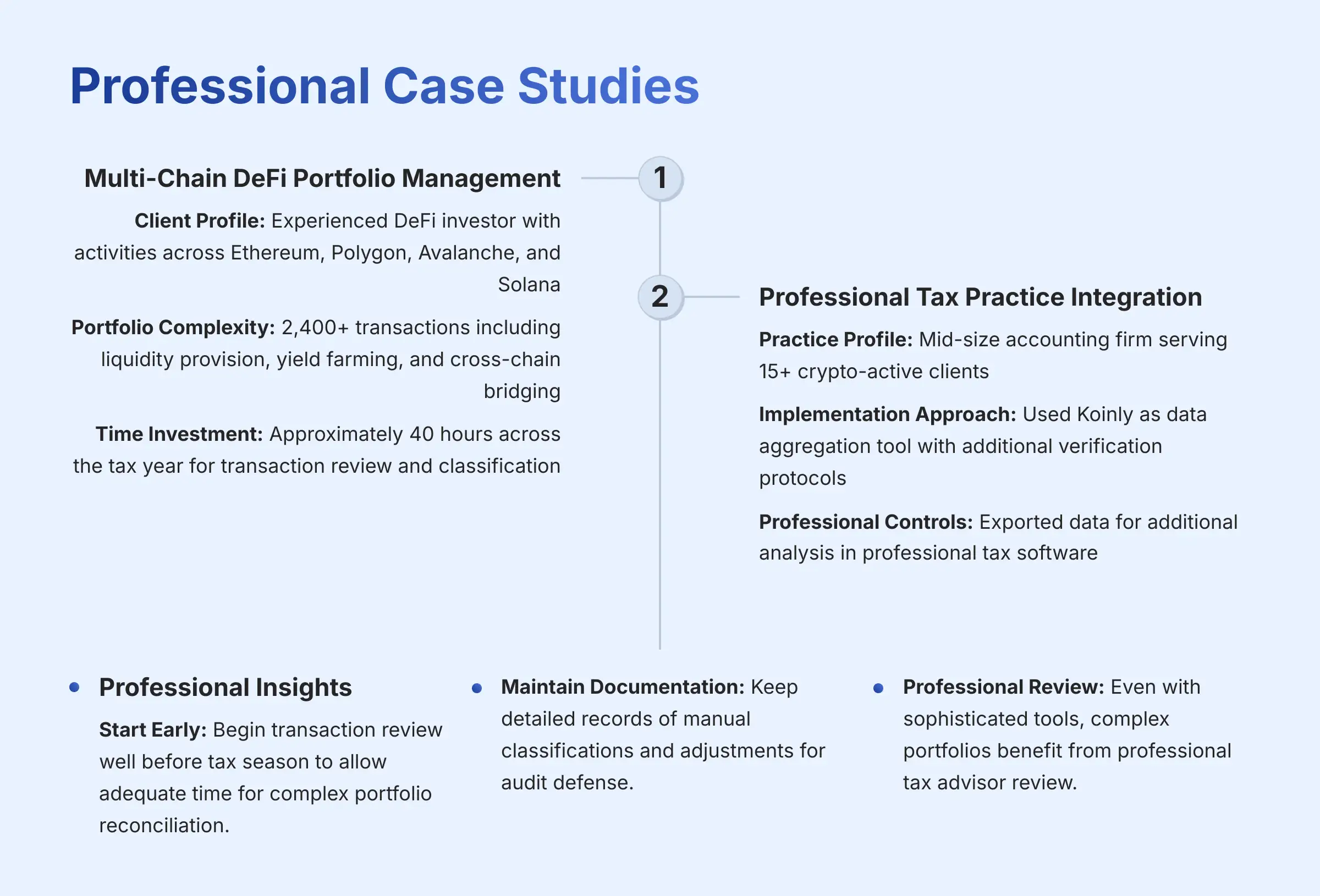 Professional Case Studies

Multi-Chain DeFi Portfolio Management

1

Client Profile: Experienced DeFi investor with activities across Ethereum, Polygon, Avalanche, and Solana

Portfolio Complexity: 2,400+ transactions including liquidity provision, yield farming, and cross-chain bridging

Time Investment: Approximately 40 hours across the tax year for transaction review and classification

2

Professional Tax Practice Integration

Practice Profile: Mid-size accounting firm serving 15+ crypto-active clients

Implementation Approach: Used Koinly as data aggregation tool with additional verification protocols

Professional Controls: Exported data for additional analysis in professional tax software

Professional Insights

Start Early: Begin transaction review well before tax season to allow adequate time for complex portfolio reconciliation.

Maintain Documentation: Keep detailed records of manual classifications and adjustments for audit defense.

Professional Review: Even with sophisticated tools, complex portfolios benefit from professional tax advisor review.